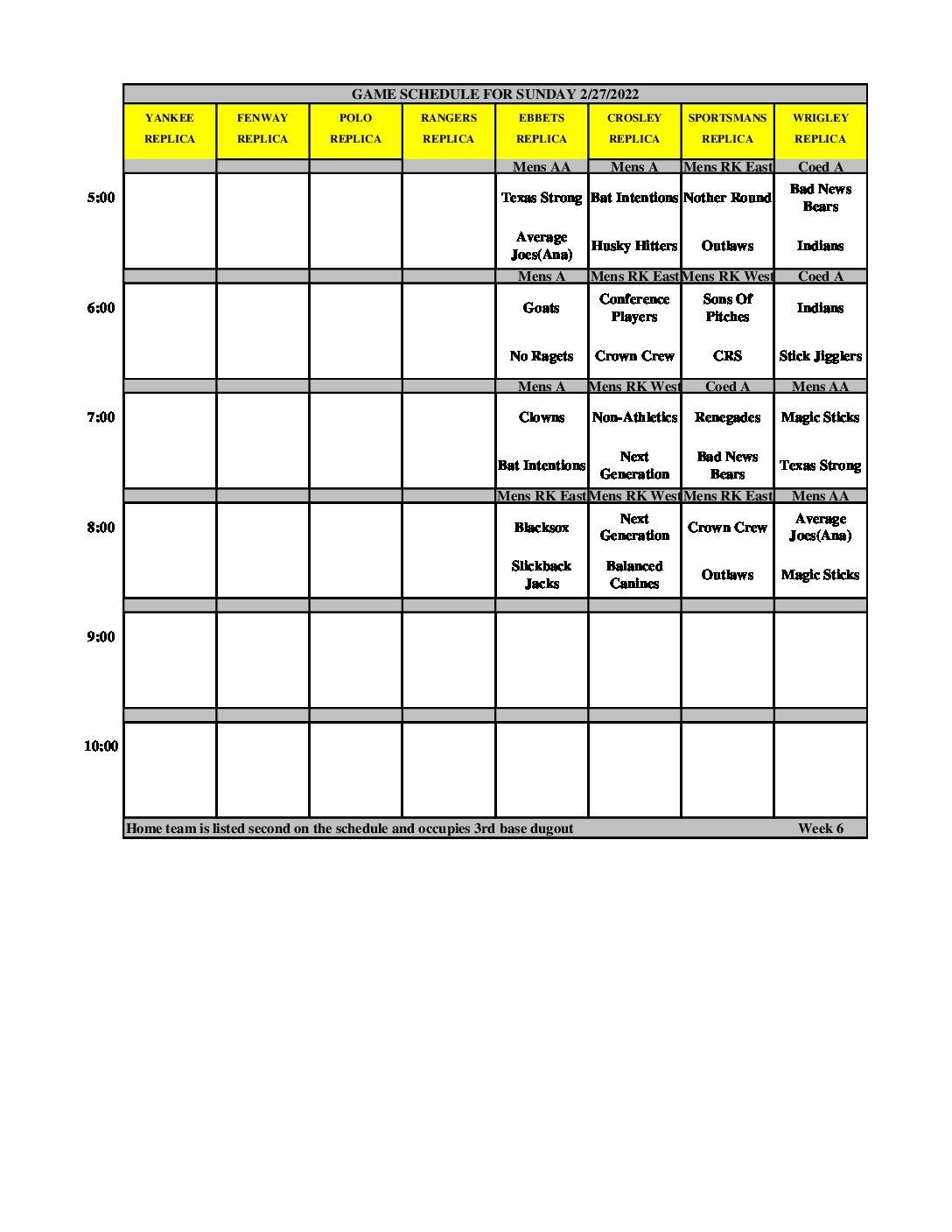 GAME SCHEDULE FOR SUNDAY 2/27/2022

| | YANKEE REPLICA | FENWAY REPLICA | POLO REPLICA | RANGERS REPLICA | EBBETS REPLICA | CROSLEY REPLICA | SPORTSMANS REPLICA | WRIGLEY REPLICA |
|---|---|---|---|---|---|---|---|---|
| | | | | | Mens AA | Mens A | Mens RK East | Coed A |
| 5:00 | | | | | Texas Strong | Bat Intentions | Nother Round | Bad News Bears |
| | | | | | Average Joes(Ana) | Husky Hitters | Outlaws | Indians |
| | | | | | Mens A | Mens RK East | Mens RK West | Coed A |
| 6:00 | | | | | Goats | Conference Players | Sons Of Pitches | Indians |
| | | | | | No Ragets | Crown Crew | CRS | Stick Jigglers |
| | | | | | Mens A | Mens RK West | Coed A | Mens AA |
| 7:00 | | | | | Clowns | Non-Athletics | Renegades | Magic Sticks |
| | | | | | Bat Intentions | Next Generation | Bad News Bears | Texas Strong |
| | | | | | Mens RK East | Mens RK West | Mens RK East | Mens AA |
| 8:00 | | | | | Blacksox | Next Generation | Crown Crew | Average Joes(Ana) |
| | | | | | Slickback Jacks | Balanced Canines | Outlaws | Magic Sticks |
| 9:00 | | | | | | | | |
| 10:00 | | | | | | | | |

Home team is listed second on the schedule and occupies 3rd base dugout Week 6